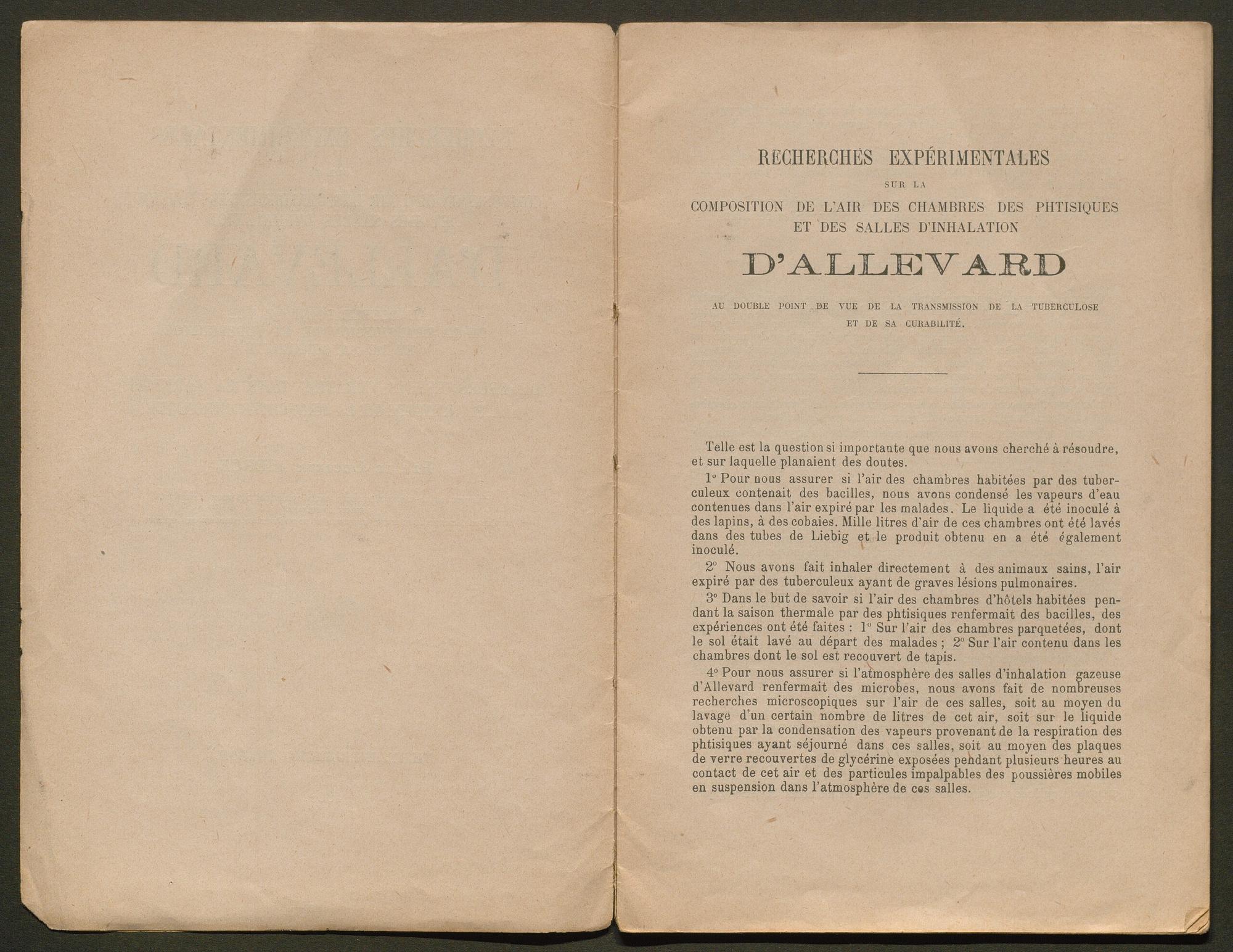 RECHERCHES EXPÉRIMENTALES

SUR LA

COMPOSITION DE L'AIR DES CHAMBRES DES PHTISIQUES ET DES SALLES D'INHALATION

D'ALLEVARD

AU DOUBLE POINT DE VUE DE LA TRANSMISSION DE LA TUBERCULOSE ET DE SA CURABILITÉ.

Telle est la question si importante que nous avons cherché à résoudre, et sur laquelle planaient des doutes.

1° Pour nous assurer si l'air des chambres habitées par des tuberculeux contenait des bacilles, nous avons condensé les vapeurs d'eau contenues dans l'air expiré par les malades. Le liquide a été inoculé à des lapins, à des cobaies. Mille litres d'air de ces chambres ont été lavés dans des tubes de Liebig et le produit obtenu en a été également inoculé.

2° Nous avons fait inhaler directement à des animaux sains, l'air expiré par des tuberculeux ayant de graves lésions pulmonaires.

3° Dans le but de savoir si l'air des chambres d'hôtels habitées pendant la saison thermale par des phtisiques renfermait des bacilles, des expériences ont été faites : 1° Sur l'air des chambres parquetées, dont le sol était lavé au départ des malades ; 2° Sur l'air contenu dans les chambres dont le sol est recouvert de tapis.

4° Pour nous assurer si l'atmosphère des salles d'inhalation gazeuse d'Allevard renfermait des microbes, nous avons fait de nombreuses recherches microscopiques sur l'air de ces salles, soit au moyen du lavage d'un certain nombre de litres de cet air, soit sur le liquide obtenu par la condensation des vapeurs provenant de la respiration des phtisiques ayant séjourné dans ces salles, soit au moyen des plaques de verre recouvertes de glycérine exposées pendant plusieurs heures au contact de cet air et des particules impalpables des poussières mobiles en suspension dans l'atmosphère de ces salles.